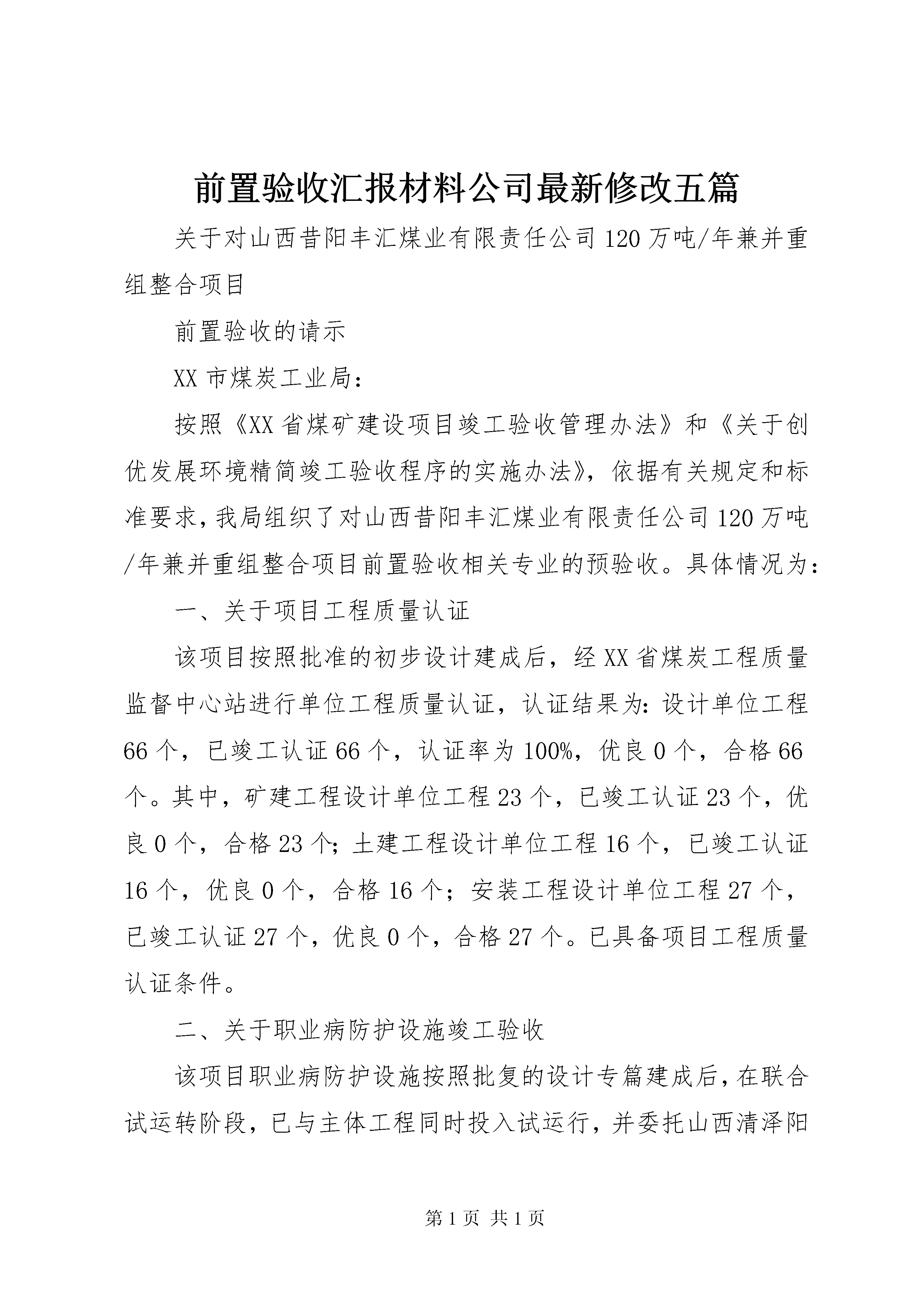 前置验收汇报材料公司最新修改五篇

关于对山西昔阳丰汇煤业有限责任公司120万吨/年兼并重组整合项目

前置验收的请示

XX市煤炭工业局：

按照《XX省煤矿建设项目竣工验收管理办法》和《关于创优发展环境精简竣工验收程序的实施办法》，依据有关规定和标准要求，我局组织了对山西昔阳丰汇煤业有限责任公司120万吨/年兼并重组整合项目前置验收相关专业的预验收。具体情况为：

一、关于项目工程质量认证

该项目按照批准的初步设计建成后，经XX省煤炭工程质量监督中心站进行单位工程质量认证，认证结果为：设计单位工程66个，已竣工认证66个，认证率为100%，优良0个，合格66个。其中，矿建工程设计单位工程23个，已竣工认证23个，优良0个，合格23个；土建工程设计单位工程16个，已竣工认证16个，优良0个，合格16个；安装工程设计单位工程27个，已竣工认证27个，优良0个，合格27个。已具备项目工程质量认证条件。

二、关于职业病防护设施竣工验收

该项目职业病防护设施按照批复的设计专篇建成后，在联合试运转阶段，已与主体工程同时投入试运行，并委托山西清泽阳

第1页 共1页